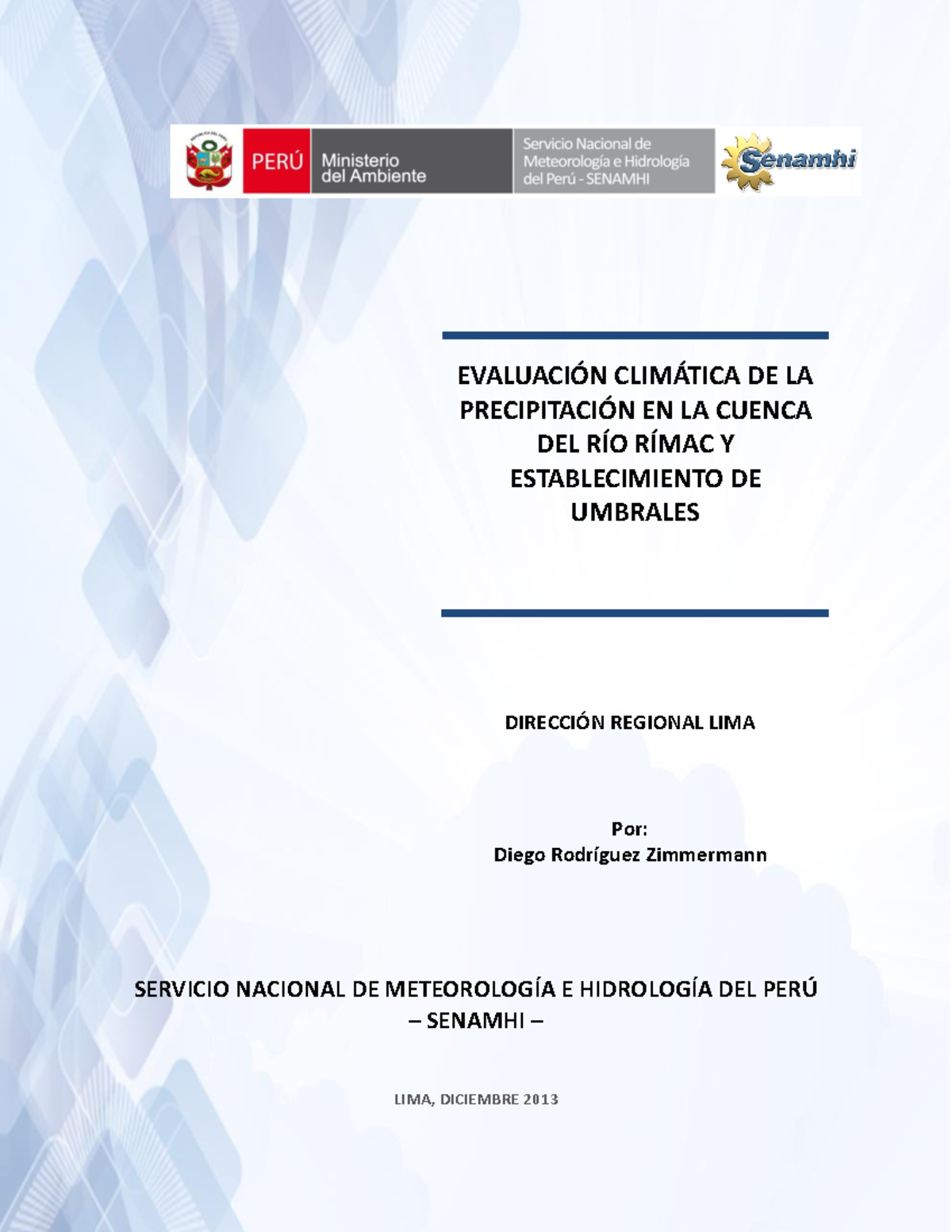 PERÚ Ministerio del Ambiente

Servicio Nacional de Meteorología e Hidrología del Perú - SENAMHI

Senamhi

EVALUACIÓN CLIMÁTICA DE LA PRECIPITACIÓN EN LA CUENCA DEL RÍO RÍMAC Y ESTABLECIMIENTO DE UMBRALES

DIRECCIÓN REGIONAL LIMA

Por:
Diego Rodríguez Zimmermann

SERVICIO NACIONAL DE METEOROLOGÍA E HIDROLOGÍA DEL PERÚ – SENAMHI –

LIMA, DICIEMBRE 2013